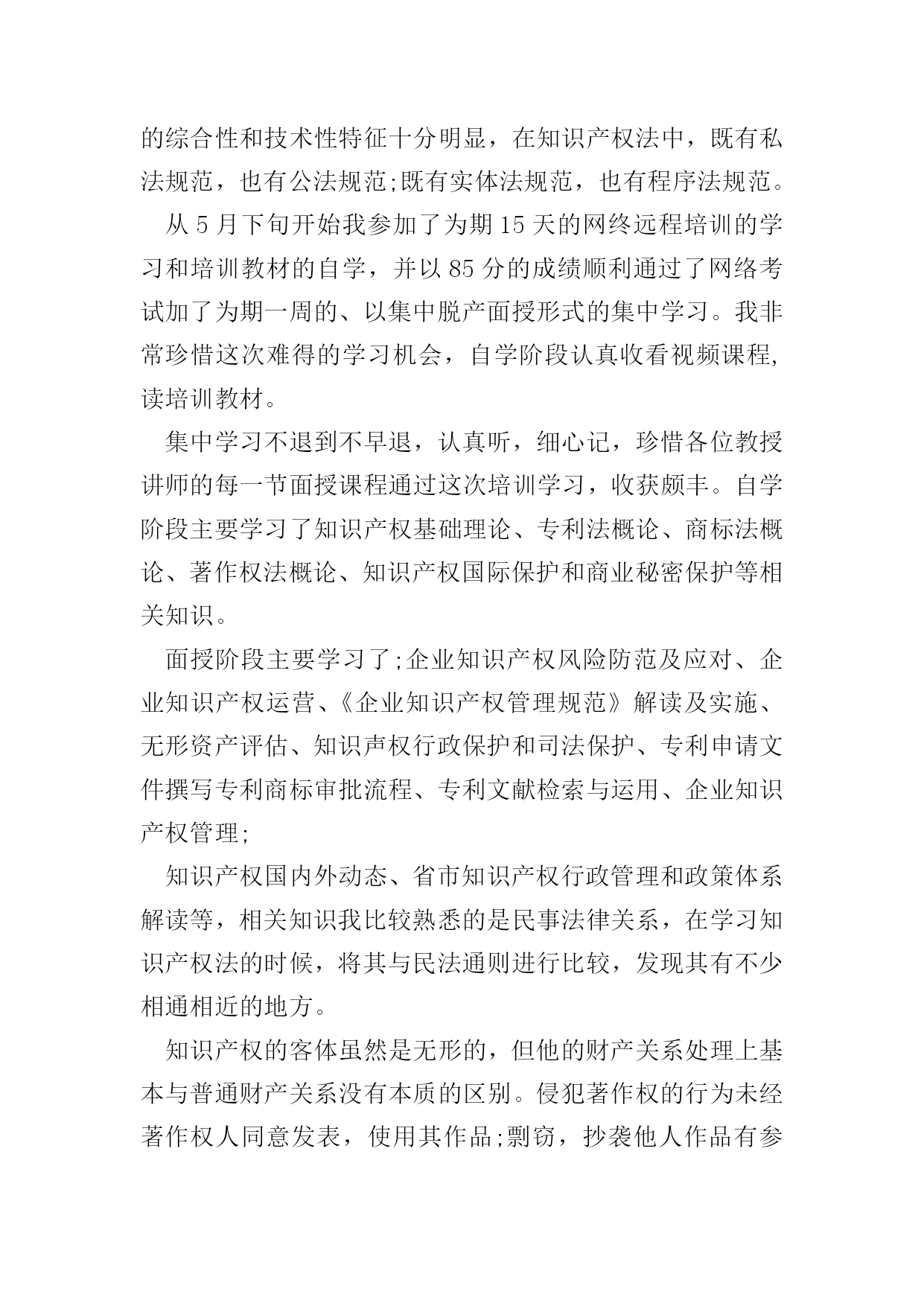 的综合性和技术性特征十分明显，在知识产权法中，既有私法规范，也有公法规范;既有实体法规范，也有程序法规范。

从 5 月下旬开始我参加了为期 15 天的网终远程培训的学习和培训教材的自学，并以 85 分的成绩顺利通过了网络考试加了为期一周的、以集中脱产面授形式的集中学习。我非常珍惜这次难得的学习机会，自学阶段认真收看视频课程,读培训教材。

集中学习不退到不早退，认真听，细心记，珍惜各位教授讲师的每一节面授课程通过这次培训学习，收获颇丰。自学阶段主要学习了知识产权基础理论、专利法概论、商标法概论、著作权法概论、知识产权国际保护和商业秘密保护等相关知识。

面授阶段主要学习了;企业知识产权风险防范及应对、企业知识产权运营、《企业知识产权管理规范》解读及实施、无形资产评估、知识声权行政保护和司法保护、专利申请文件撰写专利商标审批流程、专利文献检索与运用、企业知识产权管理;

知识产权国内外动态、省市知识产权行政管理和政策体系解读等，相关知识我比较熟悉的是民事法律关系，在学习知识产权法的时候，将其与民法通则进行比较，发现其有不少相通相近的地方。

知识产权的客体虽然是无形的，但他的财产关系处理上基本与普通财产关系没有本质的区别。侵犯著作权的行为未经著作权人同意发表，使用其作品;剽窃，抄袭他人作品有参